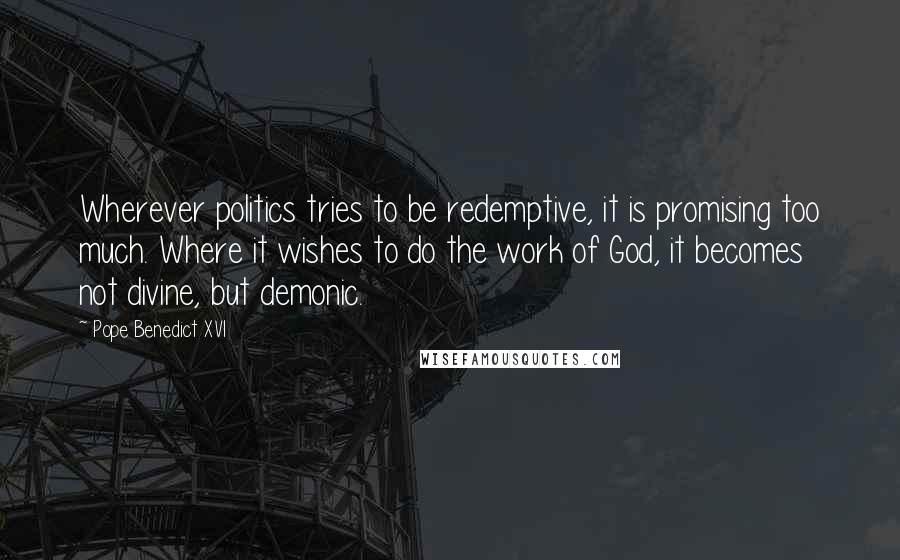 Wherever politics tries to be redemptive, it is promising too much. Where it wishes to do the work of God, it becomes not divine, but demonic.

~ Pope Benedict XVI

WISEFAMOUSQUOTES.COM